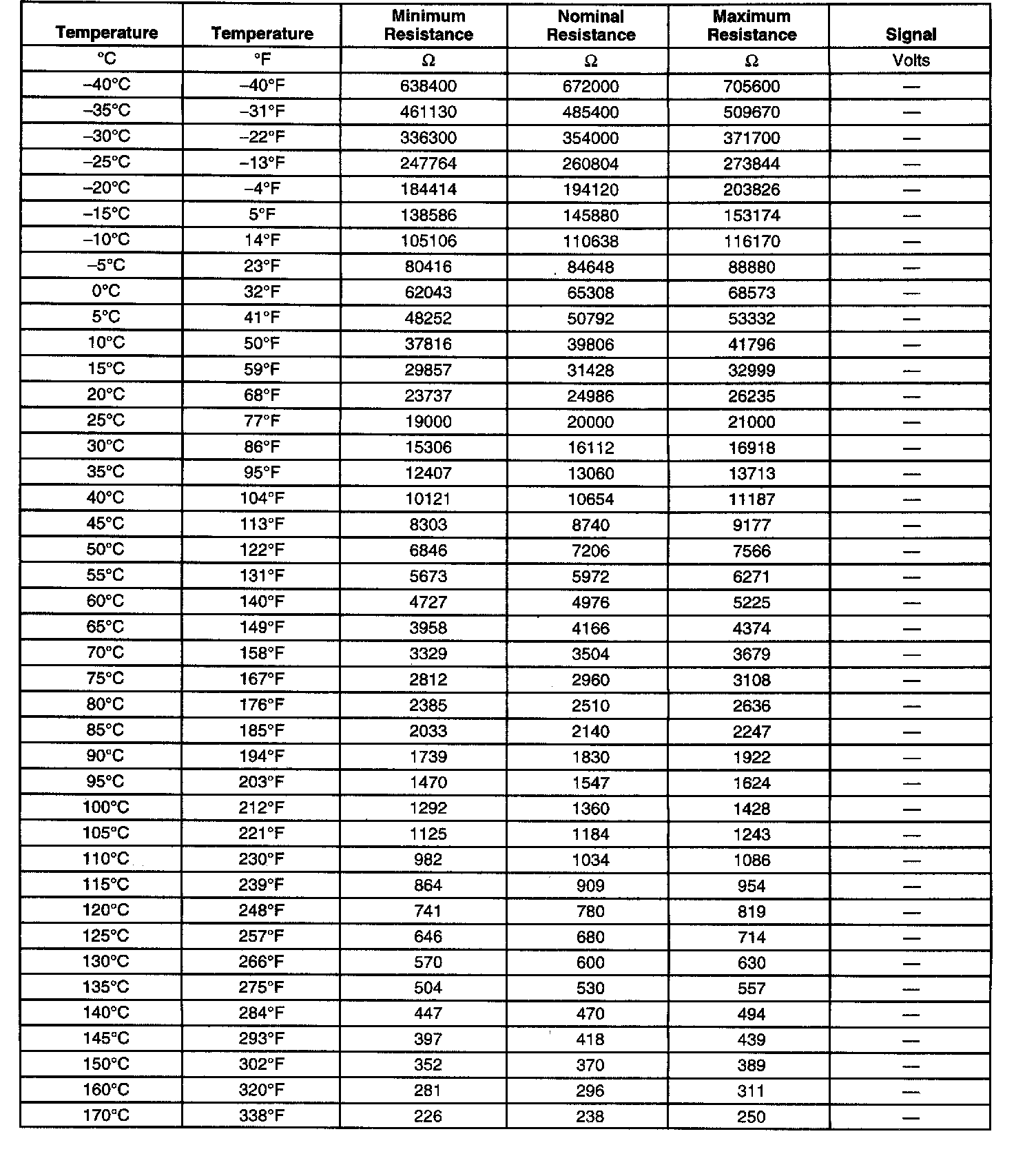 | Temperature | Temperature | Minimum Resistance | Nominal Resistance | Maximum Resistance | Signal |
|---|---|---|---|---|---|
| °C | °F | Ω | Ω | Ω | Volts |
| –40°C | –40°F | 638400 | 672000 | 705600 | — |
| –35°C | –31°F | 461130 | 485400 | 509670 | — |
| –30°C | –22°F | 336300 | 354000 | 371700 | — |
| –25°C | –13°F | 247764 | 260804 | 273844 | — |
| –20°C | –4°F | 184414 | 194120 | 203826 | — |
| –15°C | 5°F | 138586 | 145880 | 153174 | — |
| –10°C | 14°F | 105106 | 110638 | 116170 | — |
| –5°C | 23°F | 80416 | 84648 | 88880 | — |
| 0°C | 32°F | 62043 | 65308 | 68573 | — |
| 5°C | 41°F | 48252 | 50792 | 53332 | — |
| 10°C | 50°F | 37816 | 39806 | 41796 | — |
| 15°C | 59°F | 29857 | 31428 | 32999 | — |
| 20°C | 68°F | 23737 | 24986 | 26235 | — |
| 25°C | 77°F | 19000 | 20000 | 21000 | — |
| 30°C | 86°F | 15306 | 16112 | 16918 | — |
| 35°C | 95°F | 12407 | 13060 | 13713 | — |
| 40°C | 104°F | 10121 | 10654 | 11187 | — |
| 45°C | 113°F | 8303 | 8740 | 9177 | — |
| 50°C | 122°F | 6846 | 7206 | 7566 | — |
| 55°C | 131°F | 5673 | 5972 | 6271 | — |
| 60°C | 140°F | 4727 | 4976 | 5225 | — |
| 65°C | 149°F | 3958 | 4166 | 4374 | — |
| 70°C | 158°F | 3329 | 3504 | 3679 | — |
| 75°C | 167°F | 2812 | 2960 | 3108 | — |
| 80°C | 176°F | 2385 | 2510 | 2636 | — |
| 85°C | 185°F | 2033 | 2140 | 2247 | — |
| 90°C | 194°F | 1739 | 1830 | 1922 | — |
| 95°C | 203°F | 1470 | 1547 | 1624 | — |
| 100°C | 212°F | 1292 | 1360 | 1428 | — |
| 105°C | 221°F | 1125 | 1184 | 1243 | — |
| 110°C | 230°F | 982 | 1034 | 1086 | — |
| 115°C | 239°F | 864 | 909 | 954 | — |
| 120°C | 248°F | 741 | 780 | 819 | — |
| 125°C | 257°F | 646 | 680 | 714 | — |
| 130°C | 266°F | 570 | 600 | 630 | — |
| 135°C | 275°F | 504 | 530 | 557 | — |
| 140°C | 284°F | 447 | 470 | 494 | — |
| 145°C | 293°F | 397 | 418 | 439 | — |
| 150°C | 302°F | 352 | 370 | 389 | — |
| 160°C | 320°F | 281 | 296 | 311 | — |
| 170°C | 338°F | 226 | 238 | 250 | — |